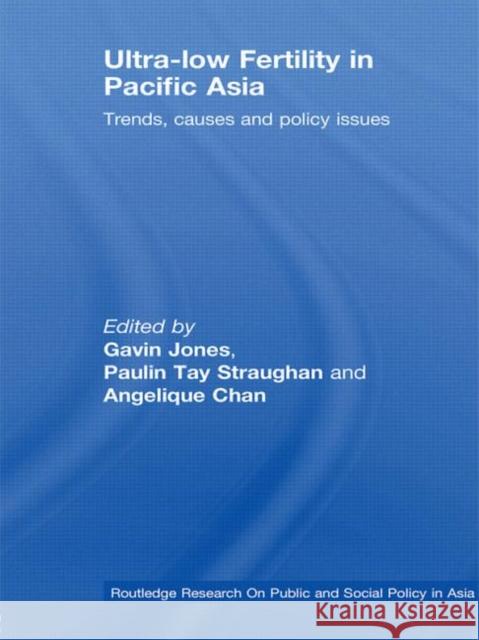 Ultra-low Fertility in Pacific Asia

Trends, causes and policy issues

Edited by
Gavin Jones,
Paulin Tay Straughan and
Angelique Chan

Routledge Research On Public and Social Policy in Asia